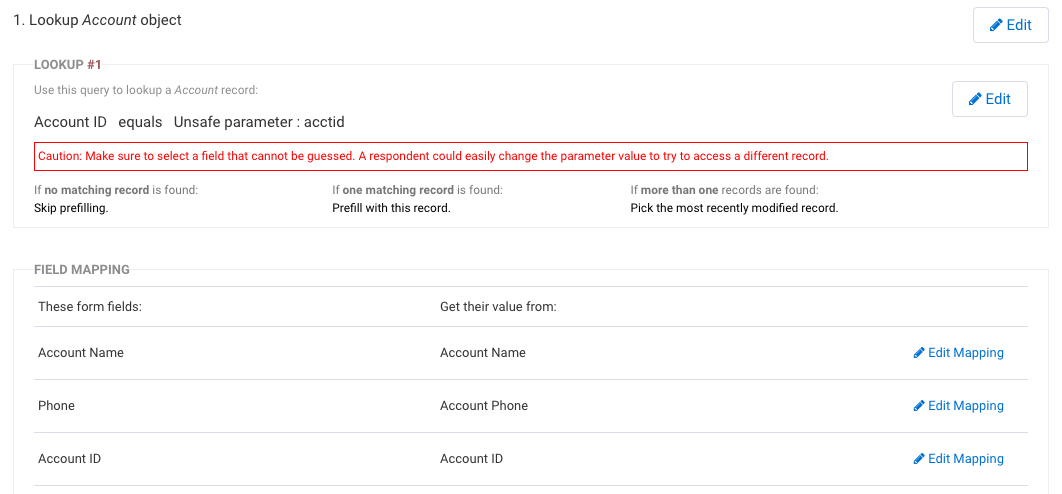 1. Lookup Account object

Edit

LOOKUP #1

Use this query to lookup a Account record:

Edit

Account ID equals Unsafe parameter : acctid

Caution: Make sure to select a field that cannot be guessed. A respondent could easily change the parameter value to try to access a different record.

If no matching record is found:
Skip prefilling.

If one matching record is found:
Prefill with this record.

If more than one records are found:
Pick the most recently modified record.

FIELD MAPPING

| These form fields: | Get their value from: | |
|---|---|---|
| Account Name | Account Name | Edit Mapping |
| Phone | Account Phone | Edit Mapping |
| Account ID | Account ID | Edit Mapping |